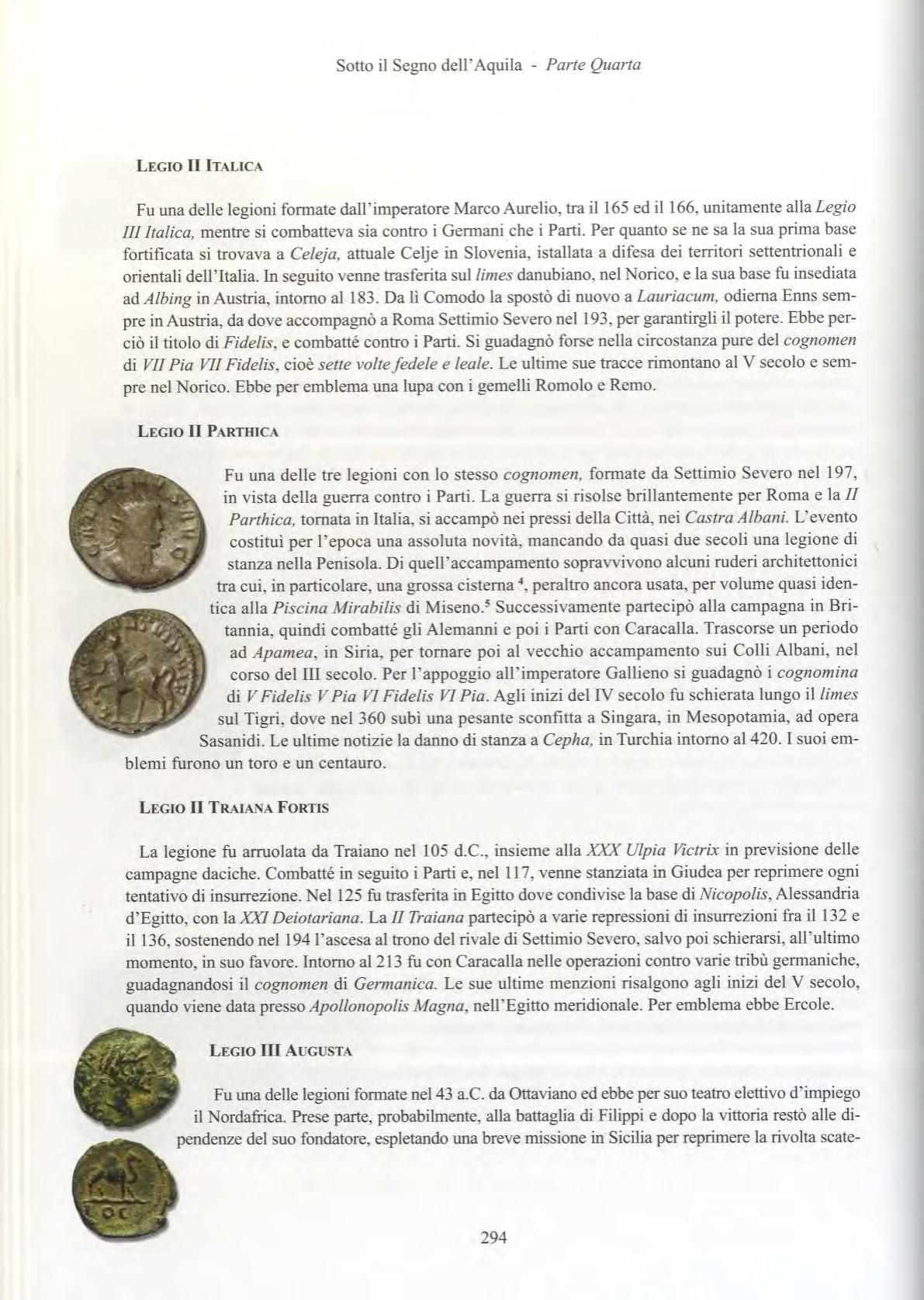 Sotto il Segno dell'Aquila - Parte Quarta

LEGIO II ITALICA

Fu una delle legioni formate dall'imperatore Marco Aurelio, tra il 165 ed il 166, unitamente alla Legio III Italica, mentre si combatteva sia contro i Germani che i Parti. Per quanto se ne sa la sua prima base fortificata si trovava a Celeja, attuale Celje in Slovenia, istallata a difesa dei territori settentrionali e orientali dell'Italia. In seguito venne trasferita sul limes danubiano, nel Norico, e la sua base fu insediata ad Albing in Austria, intorno al 183. Da lì Comodo la spostò di nuovo a Lauriacum, odierna Enns sempre in Austria, da dove accompagnò a Roma Settimio Severo nel 193, per garantirgli il potere. Ebbe perciò il titolo di Fidelis, e combatté contro i Parti. Si guadagnò forse nella circostanza pure del cognomen di VII Pia VII Fidelis, cioè sette volte fedele e leale. Le ultime sue tracce rimontano al V secolo e sempre nel Norico. Ebbe per emblema una lupa con i gemelli Romolo e Remo.

LEGIO II PARTHICA

Fu una delle tre legioni con lo stesso cognomen, formate da Settimio Severo nel 197, in vista della guerra contro i Parti. La guerra si risolse brillantemente per Roma e la II Parthica, tornata in Italia, si accampò nei pressi della Città, nei Castra Albani. L'evento costituì per l'epoca una assoluta novità, mancando da quasi due secoli una legione di stanza nella Penisola. Di quell'accampamento sopravvivono alcuni ruderi architettonici tra cui, in particolare, una grossa cisterna $^4$, peraltro ancora usata, per volume quasi identica alla Piscina Mirabilis di Miseno.$^5$ Successivamente partecipò alla campagna in Britannia, quindi combatté gli Alemanni e poi i Parti con Caracalla. Trascorse un periodo ad Apamea, in Siria, per tornare poi al vecchio accampamento sui Colli Albani, nel corso del III secolo. Per l'appoggio all'imperatore Gallieno si guadagnò i cognomina di V Fidelis V Pia VI Fidelis VI Pia. Agli inizi del IV secolo fu schierata lungo il limes sul Tigri, dove nel 360 subì una pesante sconfitta a Singara, in Mesopotamia, ad opera Sasanidi. Le ultime notizie la danno di stanza a Cepha, in Turchia intorno al 420. I suoi emblemi furono un toro e un centauro.

LEGIO II TRAIANA FORTIS

La legione fu arruolata da Traiano nel 105 d.C., insieme alla XXX Ulpia Victrix in previsione delle campagne daciche. Combatté in seguito i Parti e, nel 117, venne stanziata in Giudea per reprimere ogni tentativo di insurrezione. Nel 125 fu trasferita in Egitto dove condivise la base di Nicopolis, Alessandria d'Egitto, con la XXI Deiotariana. La II Traiana partecipò a varie repressioni di insurrezioni fra il 132 e il 136, sostenendo nel 194 l'ascesa al trono del rivale di Settimio Severo, salvo poi schierarsi, all'ultimo momento, in suo favore. Intorno al 213 fu con Caracalla nelle operazioni contro varie tribù germaniche, guadagnandosi il cognomen di Germanica. Le sue ultime menzioni risalgono agli inizi del V secolo, quando viene data presso Apollonopolis Magna, nell'Egitto meridionale. Per emblema ebbe Ercole.

LEGIO III AUGUSTA

Fu una delle legioni formate nel 43 a.C. da Ottaviano ed ebbe per suo teatro elettivo d'impiego il Nordafrica. Prese parte, probabilmente, alla battaglia di Filippi e dopo la vittoria restò alle dipendenze del suo fondatore, espletando una breve missione in Sicilia per reprimere la rivolta scate-

294